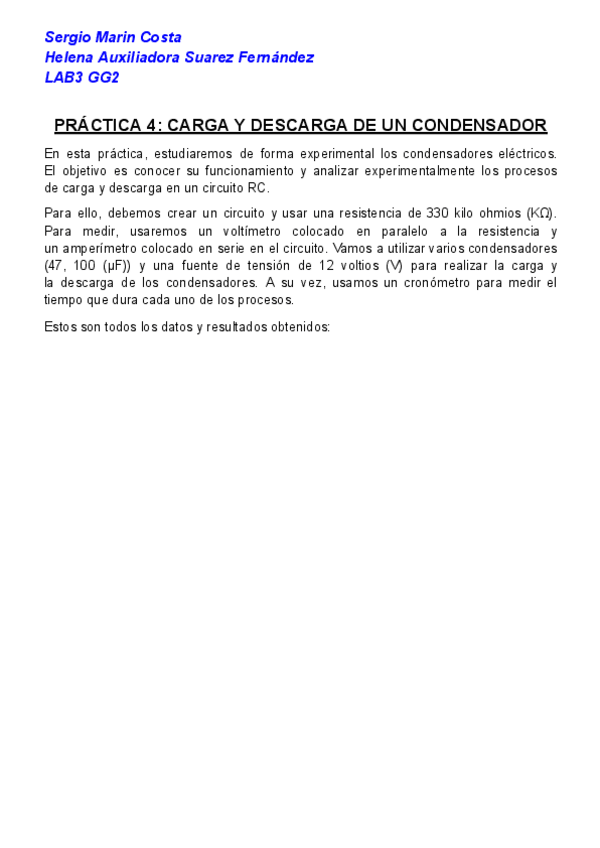 Sergio Marin Costa
Helena Auxiliadora Suarez Fernández
LAB3 GG2

PRÁCTICA 4: CARGA Y DESCARGA DE UN CONDENSADOR

En esta práctica, estudiaremos de forma experimental los condensadores eléctricos. El objetivo es conocer su funcionamiento y analizar experimentalmente los procesos de carga y descarga en un circuito RC.

Para ello, debemos crear un circuito y usar una resistencia de 330 kilo ohmios (KΩ). Para medir, usaremos un voltímetro colocado en paralelo a la resistencia y un amperímetro colocado en serie en el circuito. Vamos a utilizar varios condensadores (47, 100 (μF)) y una fuente de tensión de 12 voltios (V) para realizar la carga y la descarga de los condensadores. A su vez, usamos un cronómetro para medir el tiempo que dura cada uno de los procesos.

Estos son todos los datos y resultados obtenidos: